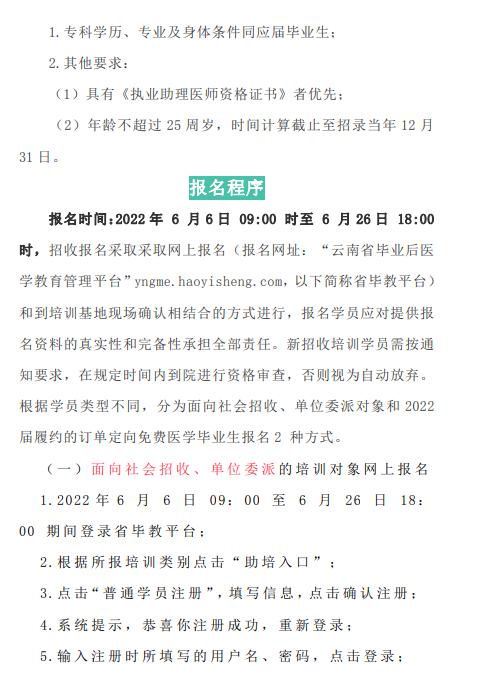 1.专科学历、专业及身体条件同应届毕业生；

2.其他要求：

（1）具有《执业助理医师资格证书》者优先；

（2）年龄不超过 25 周岁，时间计算截止至招录当年 12 月 31 日。

报名程序

报名时间：2022 年 6 月 6 日 09:00 时至 6 月 26 日 18:00 时，招收报名采取采取网上报名（报名网址：“云南省毕业后医学教育管理平台”yngme.haoyisheng.com，以下简称省毕教平台）和到培训基地现场确认相结合的方式进行，报名学员应对提供报名资料的真实性和完备性承担全部责任。新招收培训学员需按通知要求，在规定时间内到院进行资格审查，否则视为自动放弃。根据学员类型不同，分为面向社会招收、单位委派对象和 2022 届履约的订单定向免费医学毕业生报名 2 种方式。

（一）面向社会招收、单位委派的培训对象网上报名

1.2022 年 6 月 6 日 09：00 至 6 月 26 日 18：00 期间登录省毕教平台；

2.根据所报培训类别点击“助培入口”；

3.点击“普通学员注册”，填写信息，点击确认注册；

4.系统提示，恭喜你注册成功，重新登录；

5.输入注册时所填写的用户名、密码，点击登录；